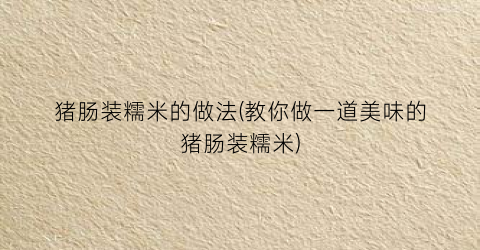 猪肠装糯米的做法(教你做一道美味的猪肠装糯米)